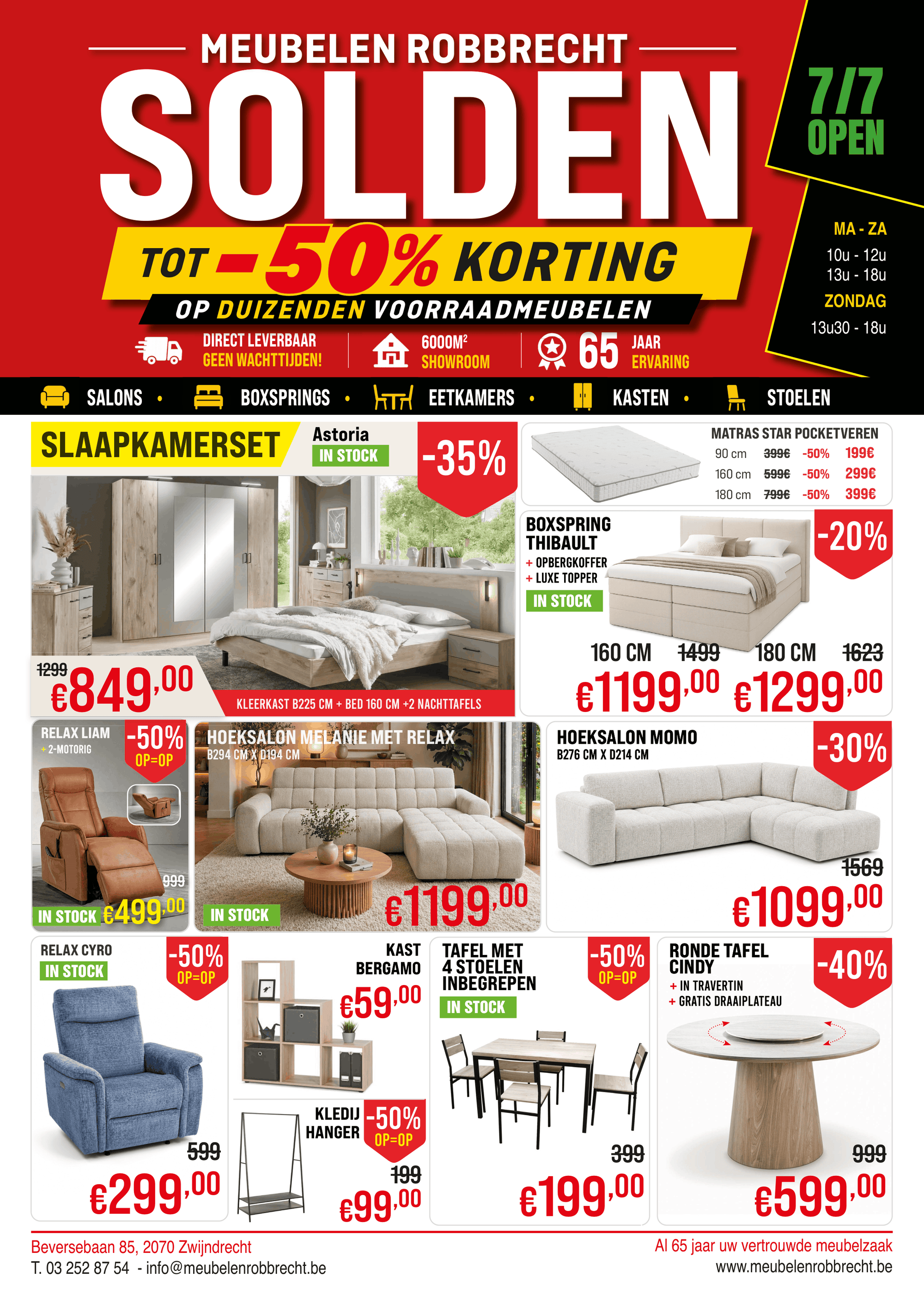 MEUBELEN ROBBRECHT

SOLDEN

TOT -50% KORTING

OP DUIZENDEN VOORRAADMEUBELEN

DIRECT LEVERBAAR
GEEN WACHTTIJDEN!

6000M²
SHOWROOM

65 JAAR
ERVARING

7/7
OPEN

MA - ZA
10u - 12u
13u - 18u
ZONDAG
13u30 - 18u

SALONS • BOXSPRINGS • EETKAMERS • KASTEN • STOELEN

SLAAPKAMERSET
Astoria
IN STOCK
-35%
1299
€849,00
KLEERKAST B225 CM + BED 160 CM +2 NACHTTAFELS

MATRAS STAR POCKETVEREN
90 cm 399€ -50% 199€
160 cm 599€ -50% 299€
180 cm 799€ -50% 399€

BOXSPRING THIBAULT
+ OPBERGKOFFER
+ LUXE TOPPER
IN STOCK
-20%
160 CM 1499
€1199,00
180 CM 1623
€1299,00

RELAX LIAM
+ 2-MOTORIG
-50%
OP=OP
999
IN STOCK €499,00

HOEKSALON MELANIE MET RELAX
B294 CM X D194 CM
IN STOCK
€1199,00

HOEKSALON MOMO
B276 CM X D214 CM
-30%
1569
€1099,00

RELAX CYRO
IN STOCK
-50%
OP=OP
599
€299,00

KAST
BERGAMO
€59,00

KLEDIJ
HANGER
-50%
OP=OP
199
€99,00

TAFEL MET
4 STOELEN
INBEGREPEN
IN STOCK
-50%
OP=OP
399
€199,00

RONDE TAFEL
CINDY
+ IN TRAVERTIN
+ GRATIS DRAAIPLATEAU
-40%
999
€599,00

Beversebaan 85, 2070 Zwijndrecht
T. 03 252 87 54 - info@meubelenrobbrecht.be

Al 65 jaar uw vertrouwde meubelzaak
www.meubelenrobbrecht.be